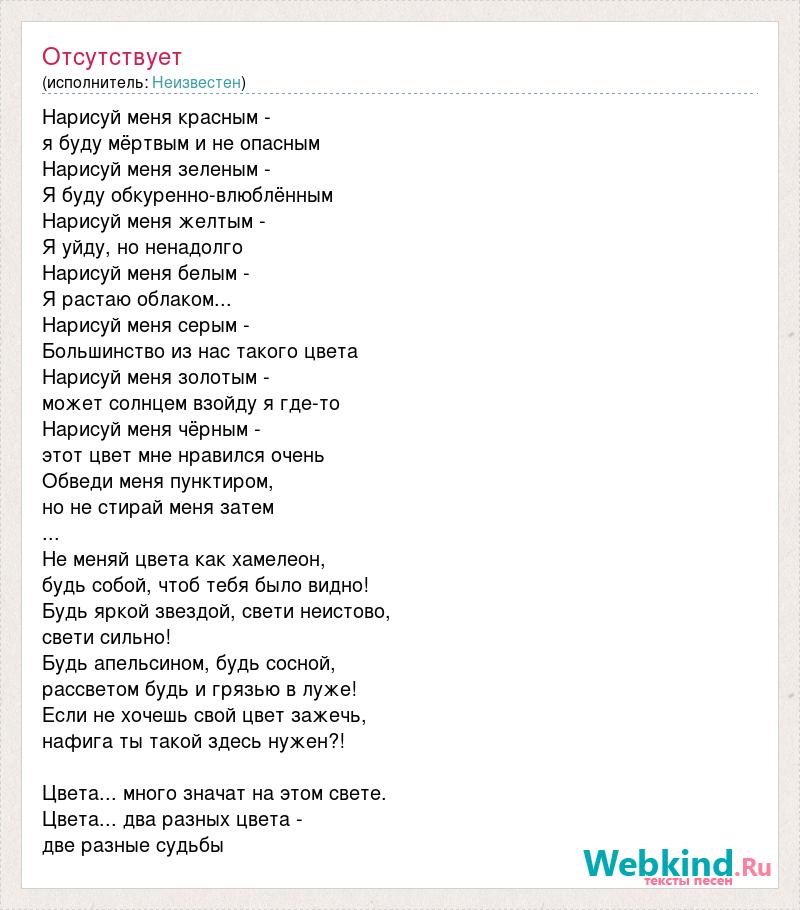 Отсутствует
(исполнитель: Неизвестен)

Нарисуй меня красным -
я буду мёртвым и не опасным
Нарисуй меня зеленым -
Я буду обкуренно-влюблённым
Нарисуй меня желтым -
Я уйду, но ненадолго
Нарисуй меня белым -
Я растаю облаком...
Нарисуй меня серым -
Большинство из нас такого цвета
Нарисуй меня золотым -
может солнцем взойду я где-то
Нарисуй меня чёрным -
этот цвет мне нравился очень
Обведи меня пунктиром,
но не стирай меня затем
...
Не меняй цвета как хамелеон,
будь собой, чтоб тебя было видно!
Будь яркой звездой, свети неистово,
свети сильно!
Будь апельсином, будь сосной,
рассветом будь и грязью в луже!
Если не хочешь свой цвет зажечь,
нафига ты такой здесь нужен?!

Цвета... много значат на этом свете.
Цвета... два разных цвета -
две разные судьбы

Webkind.Ru
тексты песен